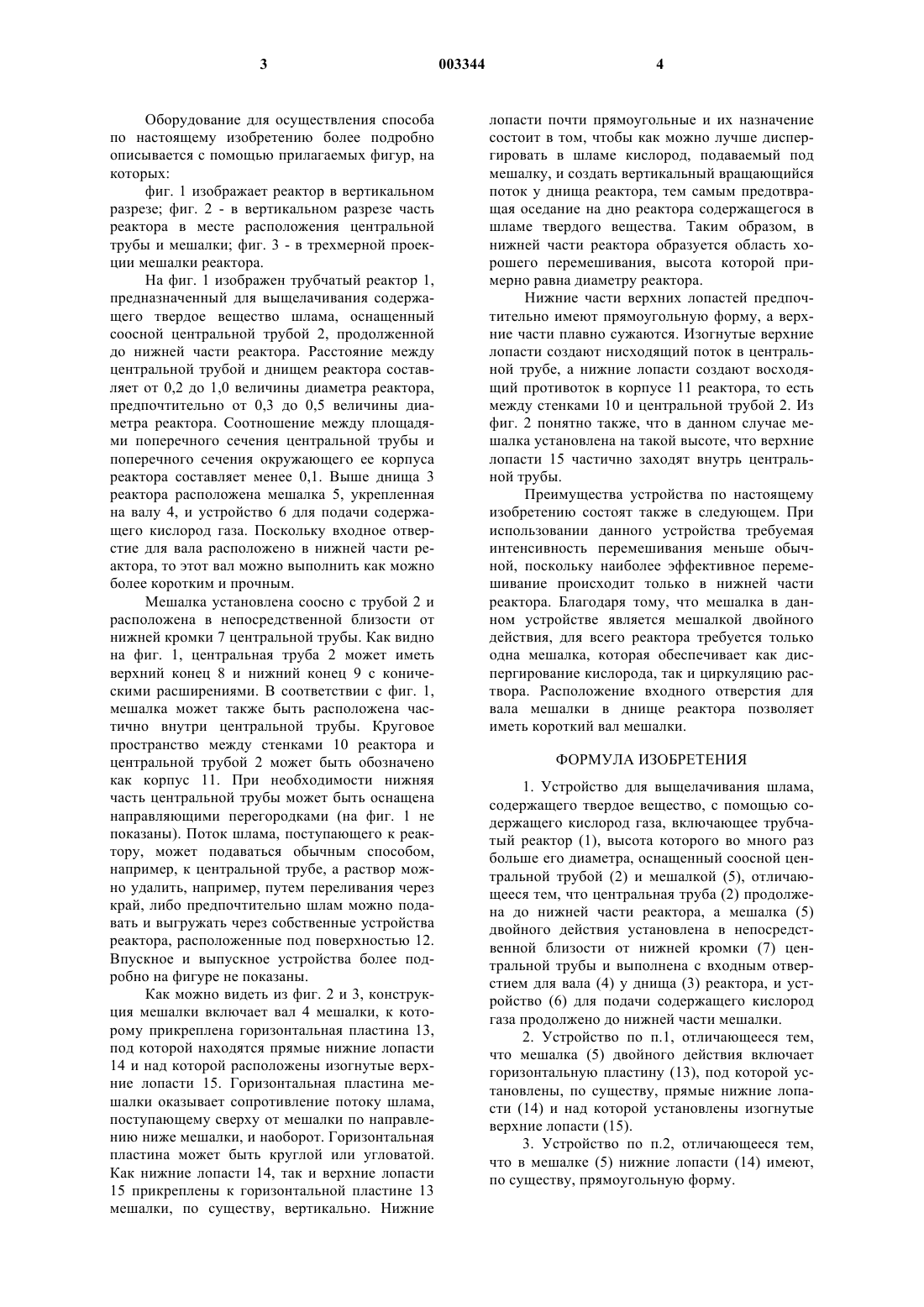 3 003344 4

Оборудование для осуществления способа по настоящему изобретению более подробно описывается с помощью прилагаемых фигур, на которых:

фиг. 1 изображает реактор в вертикальном разрезе; фиг. 2 - в вертикальном разрезе часть реактора в месте расположения центральной трубы и мешалки; фиг. 3 - в трехмерной проекции мешалки реактора.

На фиг. 1 изображен трубчатый реактор 1, предназначенный для выщелачивания содержащего твердое вещество шлама, оснащенный соосной центральной трубой 2, продолженной до нижней части реактора. Расстояние между центральной трубой и днищем реактора составляет от 0,2 до 1,0 величины диаметра реактора, предпочтительно от 0,3 до 0,5 величины диаметра реактора. Соотношение между площадями поперечного сечения центральной трубы и поперечного сечения окружающего ее корпуса реактора составляет менее 0,1. Выше днища 3 реактора расположена мешалка 5, укрепленная на валу 4, и устройство 6 для подачи содержащего кислород газа. Поскольку входное отверстие для вала расположено в нижней части реактора, то этот вал можно выполнить как можно более коротким и прочным.

Мешалка установлена соосно с трубой 2 и расположена в непосредственной близости от нижней кромки 7 центральной трубы. Как видно на фиг. 1, центральная труба 2 может иметь верхний конец 8 и нижний конец 9 с коническими расширениями. В соответствии с фиг. 1, мешалка может также быть расположена частично внутри центральной трубы. Круговое пространство между стенками 10 реактора и центральной трубой 2 может быть обозначено как корпус 11. При необходимости нижняя часть центральной трубы может быть оснащена направляющими перегородками (на фиг. 1 не показаны). Поток шлама, поступающего к реактору, может подаваться обычным способом, например, к центральной трубе, а раствор можно удалить, например, путем переливания через край, либо предпочтительно шлам можно подавать и выгружать через собственные устройства реактора, расположенные под поверхностью 12. Впускное и выпускное устройства более подробно на фигуре не показаны.

Как можно видеть из фиг. 2 и 3, конструкция мешалки включает вал 4 мешалки, к которому прикреплена горизонтальная пластина 13, под которой находятся прямые нижние лопасти 14 и над которой расположены изогнутые верхние лопасти 15. Горизонтальная пластина мешалки оказывает сопротивление потоку шлама, поступающему сверху от мешалки по направлению ниже мешалки, и наоборот. Горизонтальная пластина может быть круглой или угловатой. Как нижние лопасти 14, так и верхние лопасти 15 прикреплены к горизонтальной пластине 13 мешалки, по существу, вертикально. Нижние лопасти почти прямоугольные и их назначение состоит в том, чтобы как можно лучше диспергировать в шламе кислород, подаваемый под мешалку, и создать вертикальный вращающийся поток у днища реактора, тем самым предотвращая оседание на дно реактора содержащегося в шламе твердого вещества. Таким образом, в нижней части реактора образуется область хорошего перемешивания, высота которой примерно равна диаметру реактора.

Нижние части верхних лопастей предпочтительно имеют прямоугольную форму, а верхние части плавно сужаются. Изогнутые верхние лопасти создают нисходящий поток в центральной трубе, а нижние лопасти создают восходящий противоток в корпусе 11 реактора, то есть между стенками 10 и центральной трубой 2. Из фиг. 2 понятно также, что в данном случае мешалка установлена на такой высоте, что верхние лопасти 15 частично заходят внутрь центральной трубы.

Преимущества устройства по настоящему изобретению состоят также в следующем. При использовании данного устройства требуемая интенсивность перемешивания меньше обычной, поскольку наиболее эффективное перемешивание происходит только в нижней части реактора. Благодаря тому, что мешалка в данном устройстве является мешалкой двойного действия, для всего реактора требуется только одна мешалка, которая обеспечивает как диспергирование кислорода, так и циркуляцию раствора. Расположение входного отверстия для вала мешалки в днище реактора позволяет иметь короткий вал мешалки.

ФОРМУЛА ИЗОБРЕТЕНИЯ

1. Устройство для выщелачивания шлама, содержащего твердое вещество, с помощью содержащего кислород газа, включающее трубчатый реактор (1), высота которого во много раз больше его диаметра, оснащенный соосной центральной трубой (2) и мешалкой (5), отличающееся тем, что центральная труба (2) продолжена до нижней части реактора, а мешалка (5) двойного действия установлена в непосредственной близости от нижней кромки (7) центральной трубы и выполнена с входным отверстием для вала (4) у днища (3) реактора, и устройство (6) для подачи содержащего кислород газа продолжено до нижней части мешалки.

2. Устройство по п.1, отличающееся тем, что мешалка (5) двойного действия включает горизонтальную пластину (13), под которой установлены, по существу, прямые нижние лопасти (14) и над которой установлены изогнутые верхние лопасти (15).

3. Устройство по п.2, отличающееся тем, что в мешалке (5) нижние лопасти (14) имеют, по существу, прямоугольную форму.